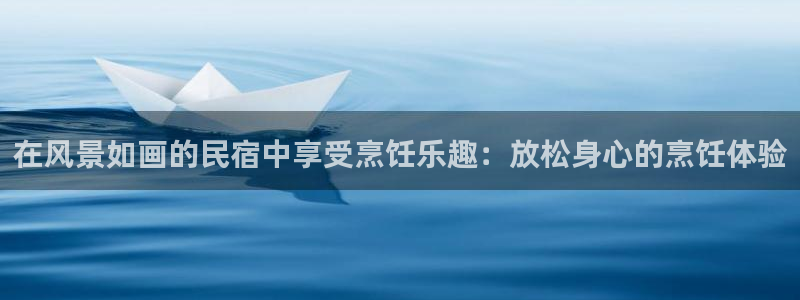 在风景如画的民宿中享受烹饪乐趣：放松身心的烹饪体验